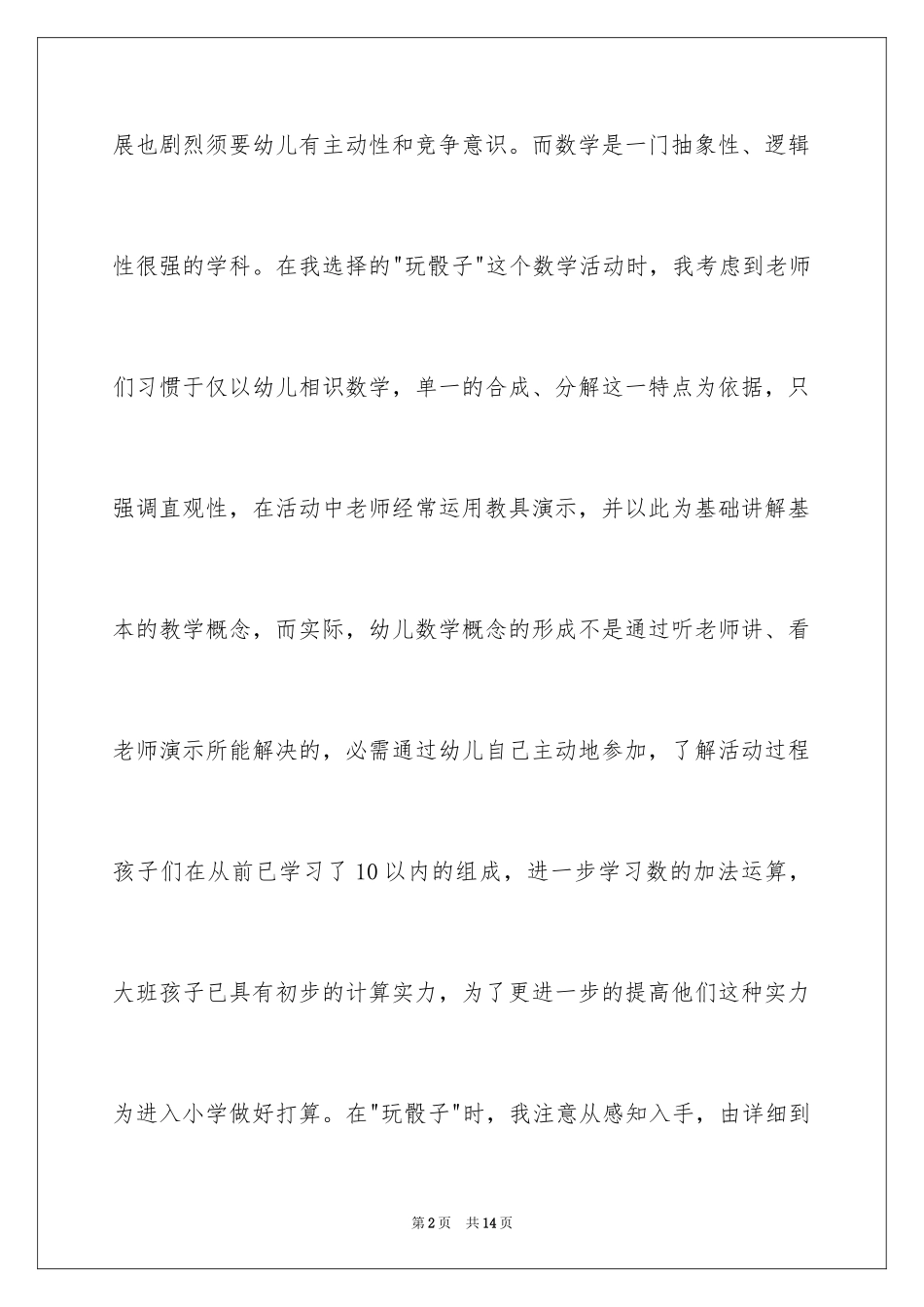 展也剧烈须要幼儿有主动性和竞争意识。而数学是一门抽象性、逻辑性很强的学科。在我选择的"玩骰子"这个数学活动时，我考虑到老师们习惯于仅以幼儿相识数学，单一的合成、分解这一特点为依据，只强调直观性，在活动中老师经常运用教具演示，并以此为基础讲解基本的教学概念，而实际，幼儿数学概念的形成不是通过听老师讲、看老师演示所能解决的，必需通过幼儿自己主动地参加，了解活动过程孩子们在从前已学习了10以内的组成，进一步学习数的加法运算，大班孩子已具有初步的计算实力，为了更进一步的提高他们这种实力为进入小学做好打算。在"玩骰子"时，我注意从感知入手，由详细到

第2页 共14页